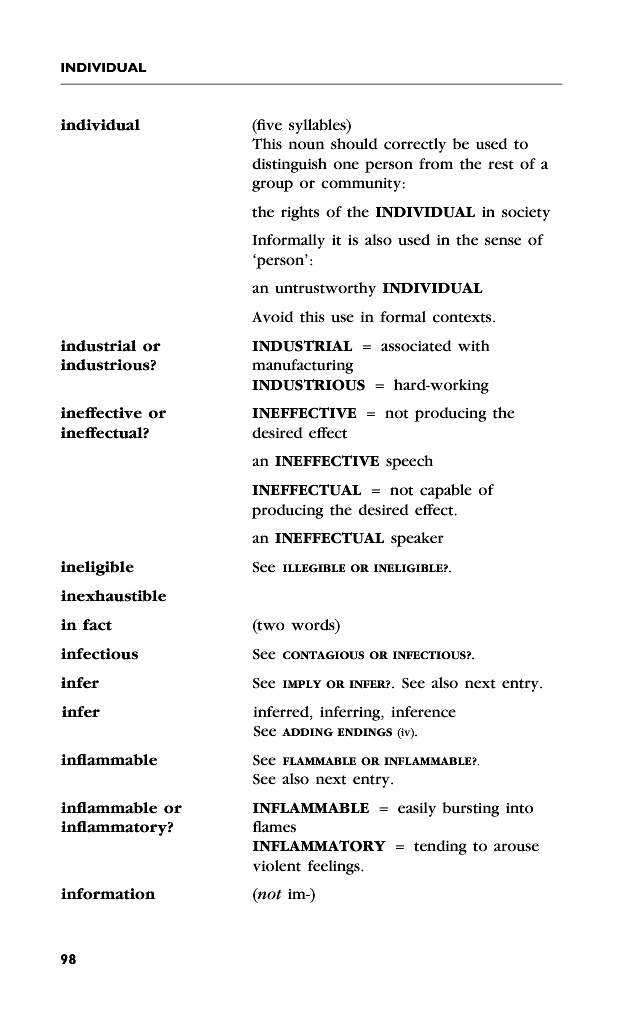 INDIVIDUAL

individual (five syllables)
This noun should correctly be used to distinguish one person from the rest of a group or community:

the rights of the INDIVIDUAL in society

Informally it is also used in the sense of 'person':

an untrustworthy INDIVIDUAL

Avoid this use in formal contexts.

industrial or industrious? INDUSTRIAL = associated with manufacturing
INDUSTRIOUS = hard-working

ineffective or ineffectual? INEFFECTIVE = not producing the desired effect

an INEFFECTIVE speech

INEFFECTUAL = not capable of producing the desired effect.

an INEFFECTUAL speaker

ineligible See ILLEGIBLE OR INELIGIBLE?.

inexhaustible

in fact (two words)

infectious See CONTAGIOUS OR INFECTIOUS?.

infer See IMPLY OR INFER?. See also next entry.

infer inferred, inferring, inference
See ADDING ENDINGS (iv).

inflammable See FLAMMABLE OR INFLAMMABLE?.
See also next entry.

inflammable or inflammatory? INFLAMMABLE = easily bursting into flames
INFLAMMATORY = tending to arouse violent feelings.

information (not im-)

98